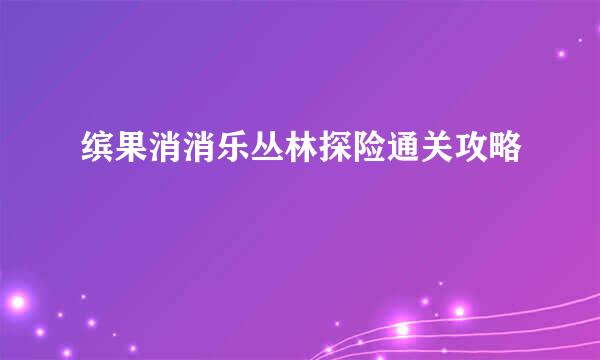 缤果消消乐丛林探险通关攻略